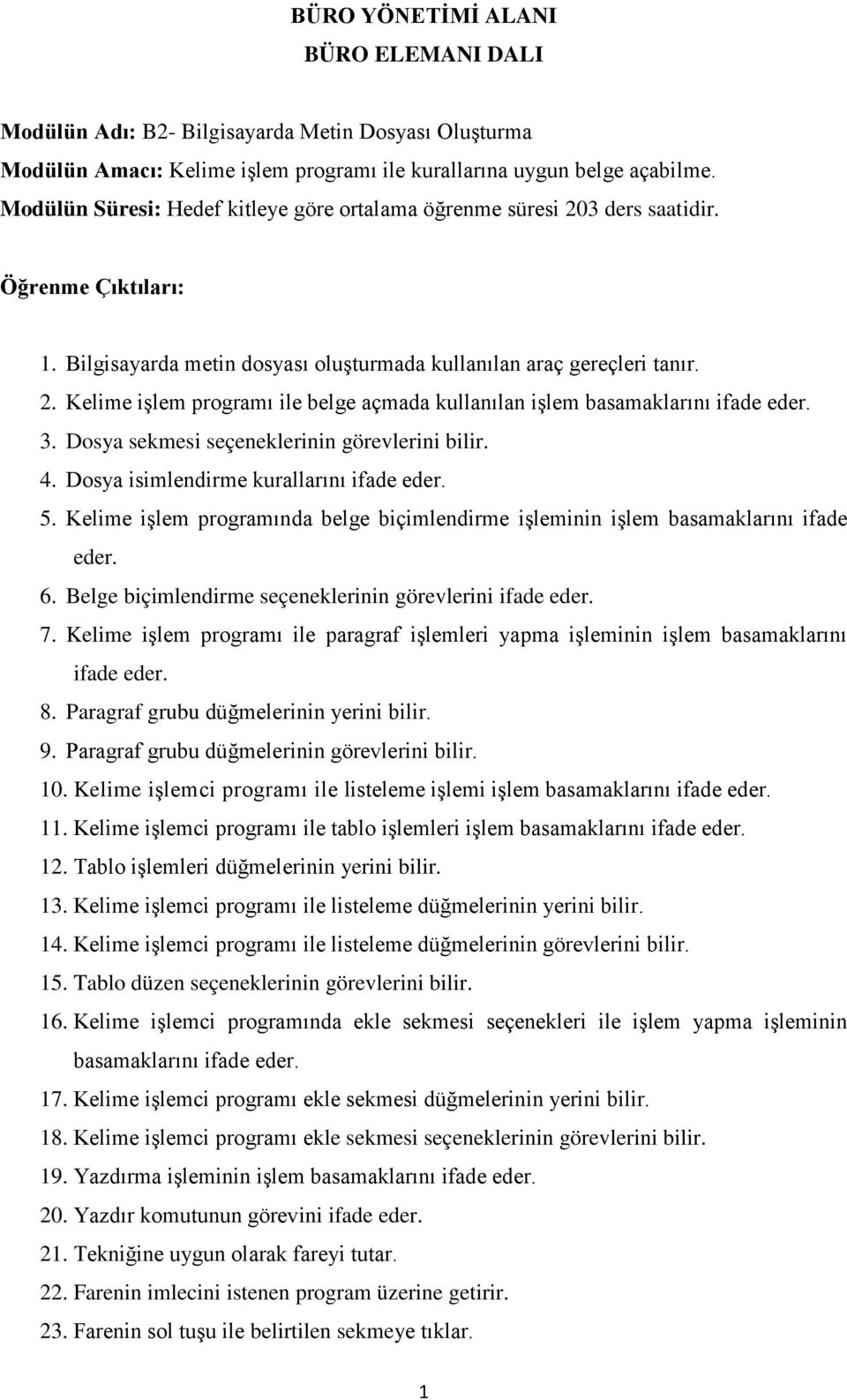 BÜRO YÖNETİMİ ALANI
BÜRO ELEMANI DALI

Modülün Adı: B2- Bilgisayarda Metin Dosyası Oluşturma
Modülün Amacı: Kelime işlem programı ile kurallarına uygun belge açabilme.
Modülün Süresi: Hedef kitleye göre ortalama öğrenme süresi 203 ders saatidir.

Öğrenme Çıktıları:

1. Bilgisayarda metin dosyası oluşturmada kullanılan araç gereçleri tanır.
2. Kelime işlem programı ile belge açmada kullanılan işlem basamaklarını ifade eder.
3. Dosya sekmesi seçeneklerinin görevlerini bilir.
4. Dosya isimlendirme kurallarını ifade eder.
5. Kelime işlem programında belge biçimlendirme işleminin işlem basamaklarını ifade eder.
6. Belge biçimlendirme seçeneklerinin görevlerini ifade eder.
7. Kelime işlem programı ile paragraf işlemleri yapma işleminin işlem basamaklarını ifade eder.
8. Paragraf grubu düğmelerinin yerini bilir.
9. Paragraf grubu düğmelerinin görevlerini bilir.
10. Kelime işlemci programı ile listeleme işlemi işlem basamaklarını ifade eder.
11. Kelime işlemci programı ile tablo işlemleri işlem basamaklarını ifade eder.
12. Tablo işlemleri düğmelerinin yerini bilir.
13. Kelime işlemci programı ile listeleme düğmelerinin yerini bilir.
14. Kelime işlemci programı ile listeleme düğmelerinin görevlerini bilir.
15. Tablo düzen seçeneklerinin görevlerini bilir.
16. Kelime işlemci programında ekle sekmesi seçenekleri ile işlem yapma işleminin basamaklarını ifade eder.
17. Kelime işlemci programı ekle sekmesi düğmelerinin yerini bilir.
18. Kelime işlemci programı ekle sekmesi seçeneklerinin görevlerini bilir.
19. Yazdırma işleminin işlem basamaklarını ifade eder.
20. Yazdır komutunun görevini ifade eder.
21. Tekniğine uygun olarak fareyi tutar.
22. Farenin imlecini istenen program üzerine getirir.
23. Farenin sol tuşu ile belirtilen sekmeye tıklar.

1